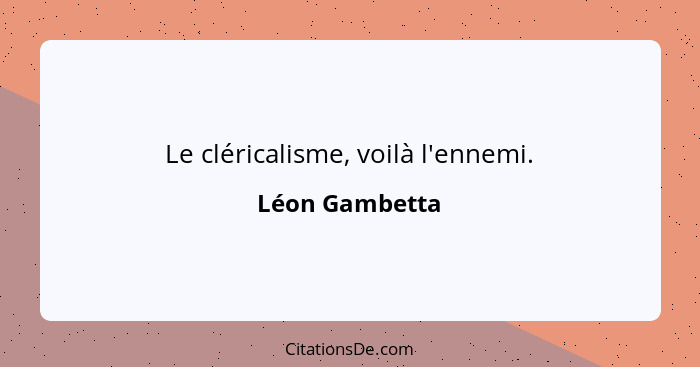 Le cléricalisme, voilà l'ennemi.

Léon Gambetta

CitationsDe.com